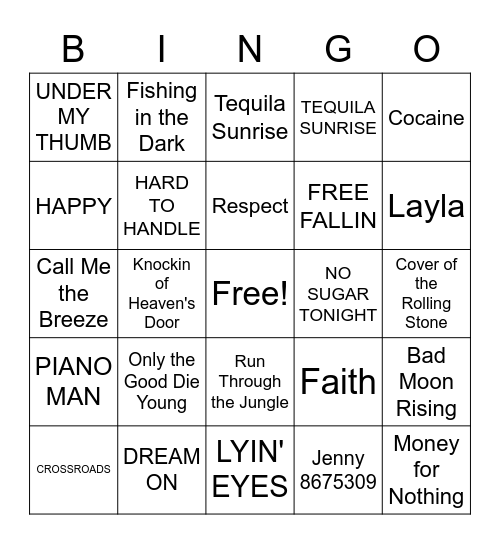 | B | I | N | G | O |
|---|---|---|---|---|
| UNDER MY THUMB | Fishing in the Dark | Tequila Sunrise | TEQUILA SUNRISE | Cocaine |
| HAPPY | HARD TO HANDLE | Respect | FREE FALLIN | Layla |
| Call Me the Breeze | Knockin of Heaven's Door | Free! | NO SUGAR TONIGHT | Cover of the Rolling Stone |
| PIANO MAN | Only the Good Die Young | Run Through the Jungle | Faith | Bad Moon Rising |
| CROSSROADS | DREAM ON | LYIN' EYES | Jenny 8675309 | Money for Nothing |